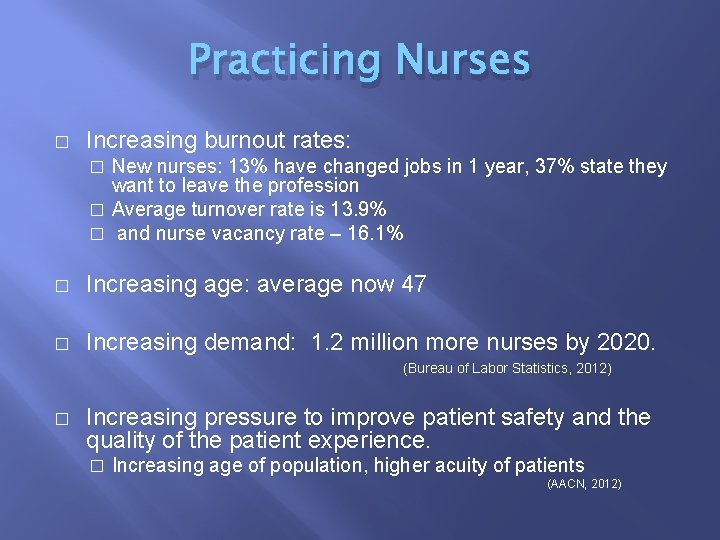 Practicing Nurses

□ Increasing burnout rates:
□ New nurses: 13% have changed jobs in 1 year, 37% state they want to leave the profession
□ Average turnover rate is 13.9%
□ and nurse vacancy rate – 16.1%

□ Increasing age: average now 47

□ Increasing demand: 1.2 million more nurses by 2020.
(Bureau of Labor Statistics, 2012)

□ Increasing pressure to improve patient safety and the quality of the patient experience.
□ Increasing age of population, higher acuity of patients
(AACN, 2012)